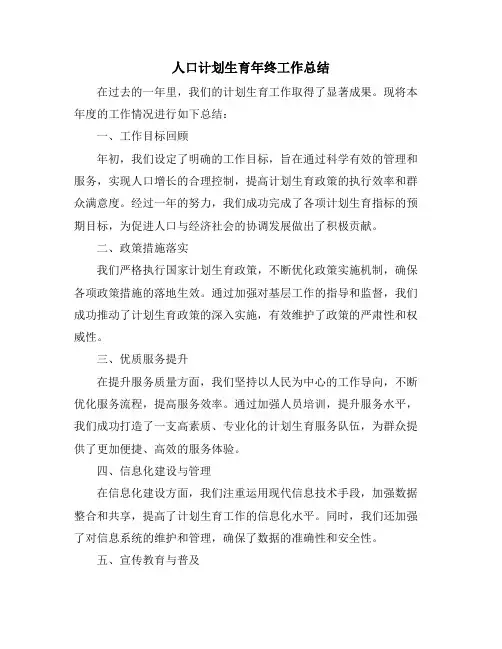 人口计划生育年终工作总结

在过去的一年里，我们的计划生育工作取得了显著成果。现将本年度的工作情况进行如下总结：

一、工作目标回顾

年初，我们设定了明确的工作目标，旨在通过科学有效的管理和服务，实现人口增长的合理控制，提高计划生育政策的执行效率和群众满意度。经过一年的努力，我们成功完成了各项计划生育指标的预期目标，为促进人口与经济社会的协调发展做出了积极贡献。

二、政策措施落实

我们严格执行国家计划生育政策，不断优化政策实施机制，确保各项政策措施的落地生效。通过加强对基层工作的指导和监督，我们成功推动了计划生育政策的深入实施，有效维护了政策的严肃性和权威性。

三、优质服务提升

在提升服务质量方面，我们坚持以人民为中心的工作导向，不断优化服务流程，提高服务效率。通过加强人员培训，提升服务水平，我们成功打造了一支高素质、专业化的计划生育服务队伍，为群众提供了更加便捷、高效的服务体验。

四、信息化建设与管理

在信息化建设方面，我们注重运用现代信息技术手段，加强数据整合和共享，提高了计划生育工作的信息化水平。同时，我们还加强了对信息系统的维护和管理，确保了数据的准确性和安全性。

五、宣传教育与普及